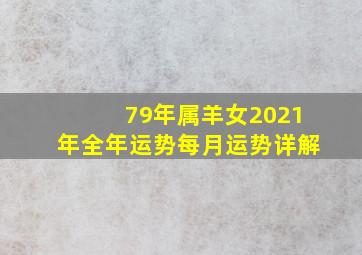 79年属羊女2021年全年运势每月运势详解